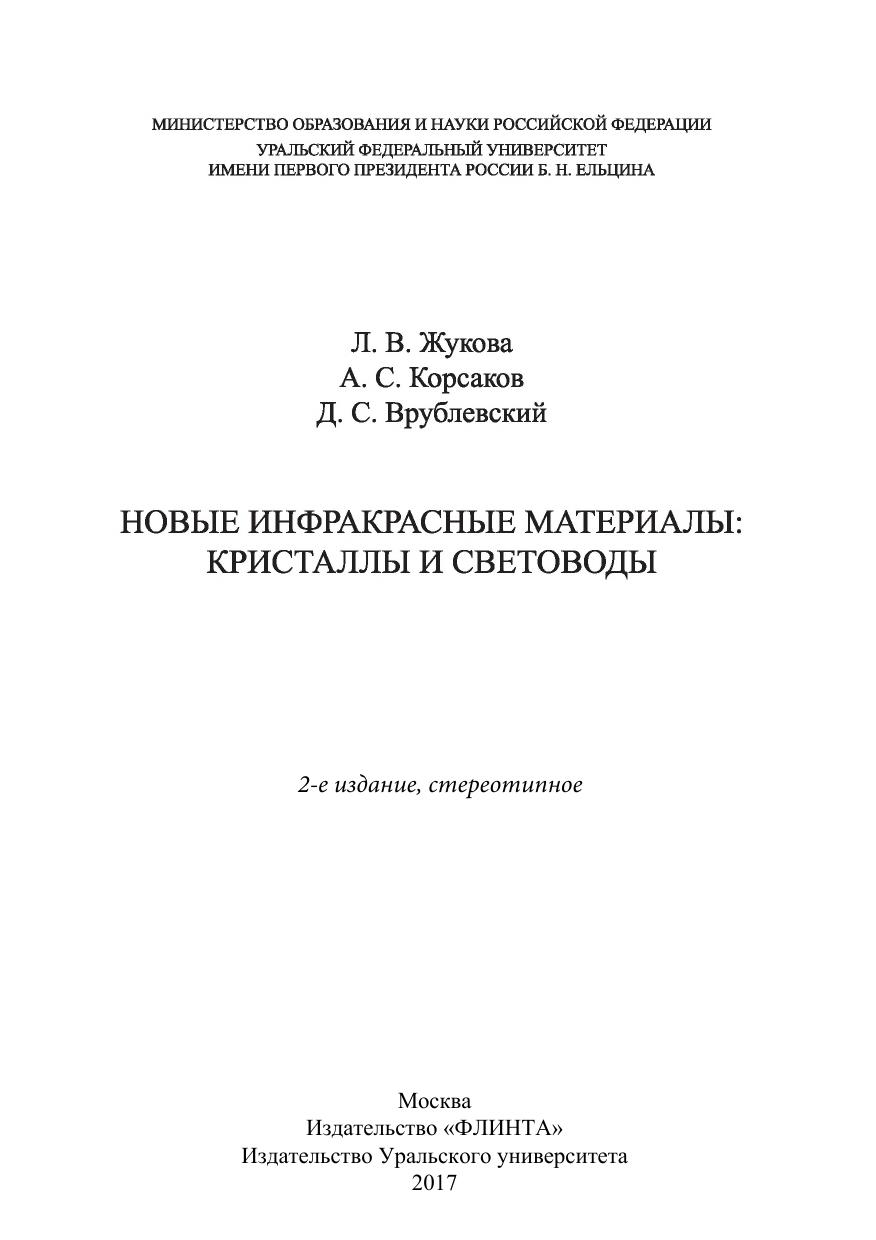 МИНИСТЕРСТВО ОБРАЗОВАНИЯ И НАУКИ РОССИЙСКОЙ ФЕДЕРАЦИИ
УРАЛЬСКИЙ ФЕДЕРАЛЬНЫЙ УНИВЕРСИТЕТ
ИМЕНИ ПЕРВОГО ПРЕЗИДЕНТА РОССИИ Б. Н. ЕЛЬЦИНА

Л. В. Жукова
А. С. Корсаков
Д. С. Врублевский

НОВЫЕ ИНФРАКРАСНЫЕ МАТЕРИАЛЫ:
КРИСТАЛЛЫ И СВЕТОВОДЫ

2-е издание, стереотипное

Москва
Издательство «ФЛИНТА»
Издательство Уральского университета
2017